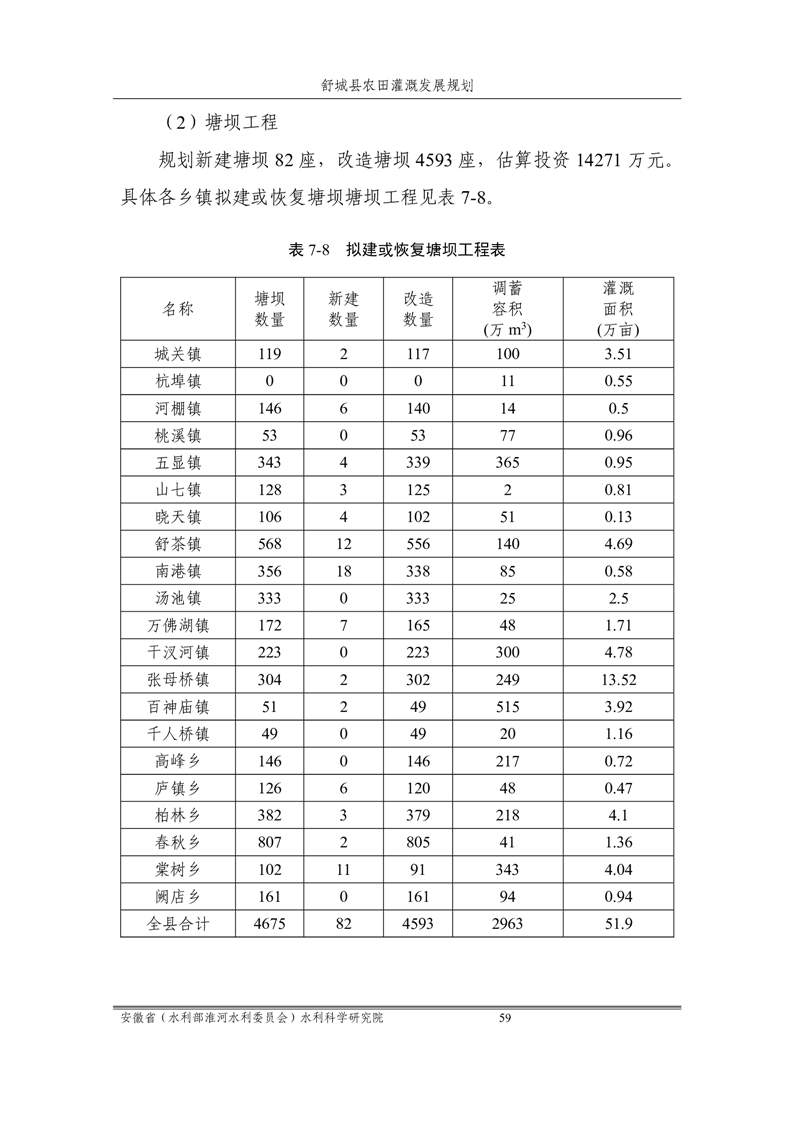 舒城县农田灌溉发展规划

（2）塘坝工程

规划新建塘坝 82 座，改造塘坝 4593 座，估算投资 14271 万元。具体各乡镇拟建或恢复塘坝塘坝工程见表 7-8。

表 7-8 拟建或恢复塘坝工程表

| 名称 | 塘坝数量 | 新建数量 | 改造数量 | 调蓄容积（万 $m^3$） | 灌溉面积（万亩） |
|---|---|---|---|---|---|
| 城关镇 | 119 | 2 | 117 | 100 | 3.51 |
| 杭埠镇 | 0 | 0 | 0 | 11 | 0.55 |
| 河棚镇 | 146 | 6 | 140 | 14 | 0.5 |
| 桃溪镇 | 53 | 0 | 53 | 77 | 0.96 |
| 五显镇 | 343 | 4 | 339 | 365 | 0.95 |
| 山七镇 | 128 | 3 | 125 | 2 | 0.81 |
| 晓天镇 | 106 | 4 | 102 | 51 | 0.13 |
| 舒茶镇 | 568 | 12 | 556 | 140 | 4.69 |
| 南港镇 | 356 | 18 | 338 | 85 | 0.58 |
| 汤池镇 | 333 | 0 | 333 | 25 | 2.5 |
| 万佛湖镇 | 172 | 7 | 165 | 48 | 1.71 |
| 干汊河镇 | 223 | 0 | 223 | 300 | 4.78 |
| 张母桥镇 | 304 | 2 | 302 | 249 | 13.52 |
| 百神庙镇 | 51 | 2 | 49 | 515 | 3.92 |
| 千人桥镇 | 49 | 0 | 49 | 20 | 1.16 |
| 高峰乡 | 146 | 0 | 146 | 217 | 0.72 |
| 庐镇乡 | 126 | 6 | 120 | 48 | 0.47 |
| 柏林乡 | 382 | 3 | 379 | 218 | 4.1 |
| 春秋乡 | 807 | 2 | 805 | 41 | 1.36 |
| 棠树乡 | 102 | 11 | 91 | 343 | 4.04 |
| 阙店乡 | 161 | 0 | 161 | 94 | 0.94 |
| 全县合计 | 4675 | 82 | 4593 | 2963 | 51.9 |

安徽省（水利部淮河水利委员会）水利科学研究院 59